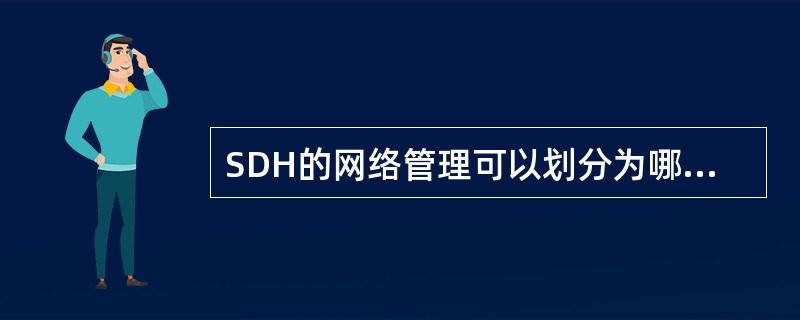 SDH的网络管理可以划分为哪...